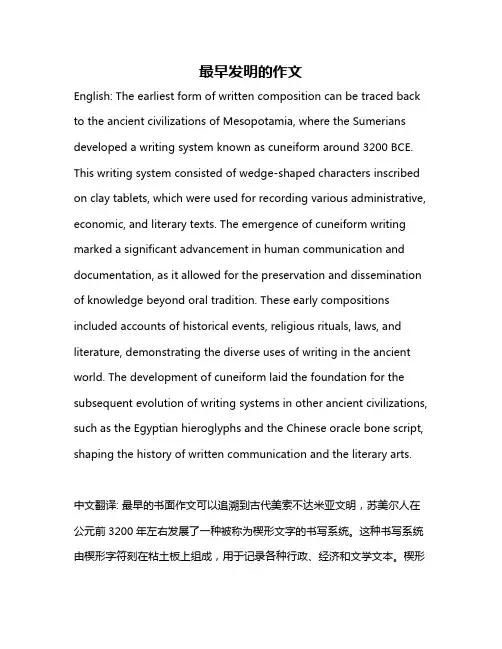 最早发明的作文

English: The earliest form of written composition can be traced back to the ancient civilizations of Mesopotamia, where the Sumerians developed a writing system known as cuneiform around 3200 BCE. This writing system consisted of wedge-shaped characters inscribed on clay tablets, which were used for recording various administrative, economic, and literary texts. The emergence of cuneiform writing marked a significant advancement in human communication and documentation, as it allowed for the preservation and dissemination of knowledge beyond oral tradition. These early compositions included accounts of historical events, religious rituals, laws, and literature, demonstrating the diverse uses of writing in the ancient world. The development of cuneiform laid the foundation for the subsequent evolution of writing systems in other ancient civilizations, such as the Egyptian hieroglyphs and the Chinese oracle bone script, shaping the history of written communication and the literary arts.

中文翻译: 最早的书面作文可以追溯到古代美索不达米亚文明，苏美尔人在公元前 3200 年左右发展了一种被称为楔形文字的书写系统。这种书写系统由楔形字符刻在粘土板上组成，用于记录各种行政、经济和文学文本。楔形